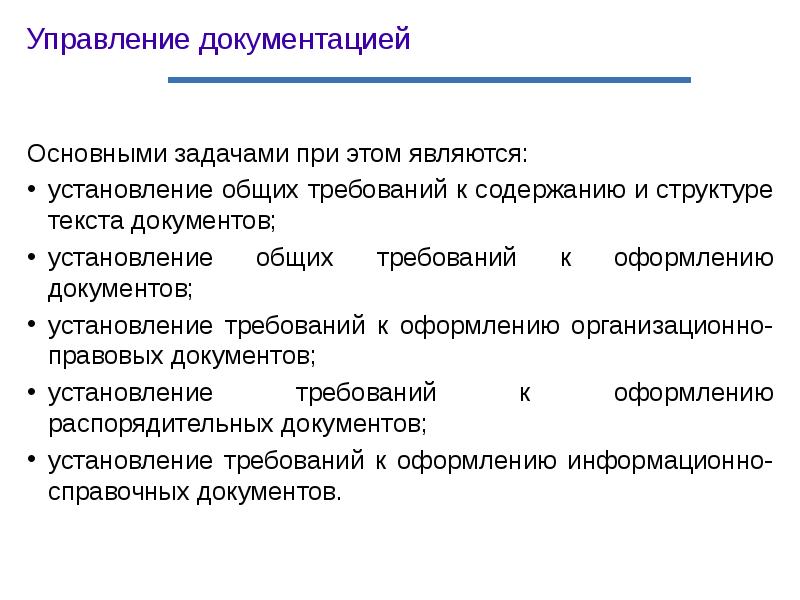 Управление документацией

Основными задачами при этом являются:

• установление общих требований к содержанию и структуре текста документов;
• установление общих требований к оформлению документов;
• установление требований к оформлению организационно-правовых документов;
• установление требований к оформлению распорядительных документов;
• установление требований к оформлению информационно-справочных документов.